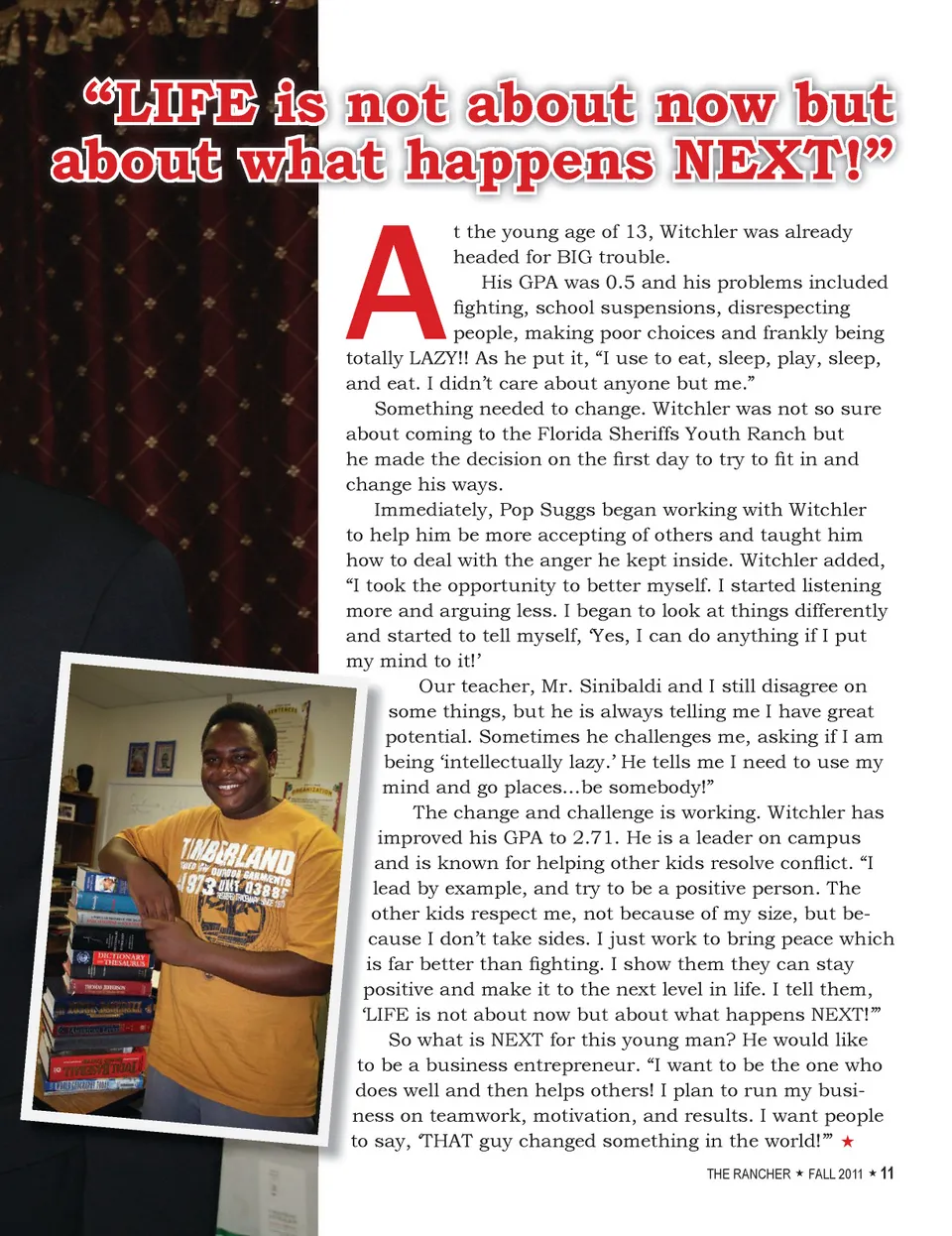 “LIFE is not about now but about what happens NEXT!”

At the young age of 13, Witchler was already headed for BIG trouble.

His GPA was 0.5 and his problems included fighting, school suspensions, disrespecting people, making poor choices and frankly being totally LAZY!! As he put it, “I use to eat, sleep, play, sleep, and eat. I didn’t care about anyone but me.”

Something needed to change. Witchler was not so sure about coming to the Florida Sheriffs Youth Ranch but he made the decision on the first day to try to fit in and change his ways.

Immediately, Pop Suggs began working with Witchler to help him be more accepting of others and taught him how to deal with the anger he kept inside. Witchler added, “I took the opportunity to better myself. I started listening more and arguing less. I began to look at things differently and started to tell myself, ‘Yes, I can do anything if I put my mind to it!’

Our teacher, Mr. Sinibaldi and I still disagree on some things, but he is always telling me I have great potential. Sometimes he challenges me, asking if I am being ‘intellectually lazy.’ He tells me I need to use my mind and go places...be somebody!”

The change and challenge is working. Witchler has improved his GPA to 2.71. He is a leader on campus and is known for helping other kids resolve conflict. “I lead by example, and try to be a positive person. The other kids respect me, not because of my size, but because I don’t take sides. I just work to bring peace which is far better than fighting. I show them they can stay positive and make it to the next level in life. I tell them, ‘LIFE is not about now but about what happens NEXT!’”

So what is NEXT for this young man? He would like to be a business entrepreneur. “I want to be the one who does well and then helps others! I plan to run my business on teamwork, motivation, and results. I want people to say, ‘THAT guy changed something in the world!’” ★

TIMBERLAND 1973 DICTIONARY THESAURUS

THE RANCHER ★ FALL 2011 ★ 11